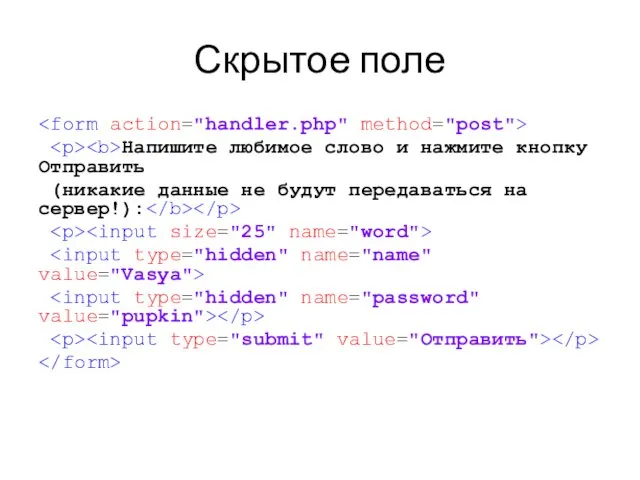 Скрытое поле

<form action="handler.php" method="post">
 <p><b>Напишите любимое слово и нажмите кнопку Отправить
 (никакие данные не будут передаваться на сервер!):</b></p>
 <p><input size="25" name="word">
 <input type="hidden" name="name" value="Vasya">
 <input type="hidden" name="password" value="pupkin"></p>
 <p><input type="submit" value="Отправить"></p>
</form>